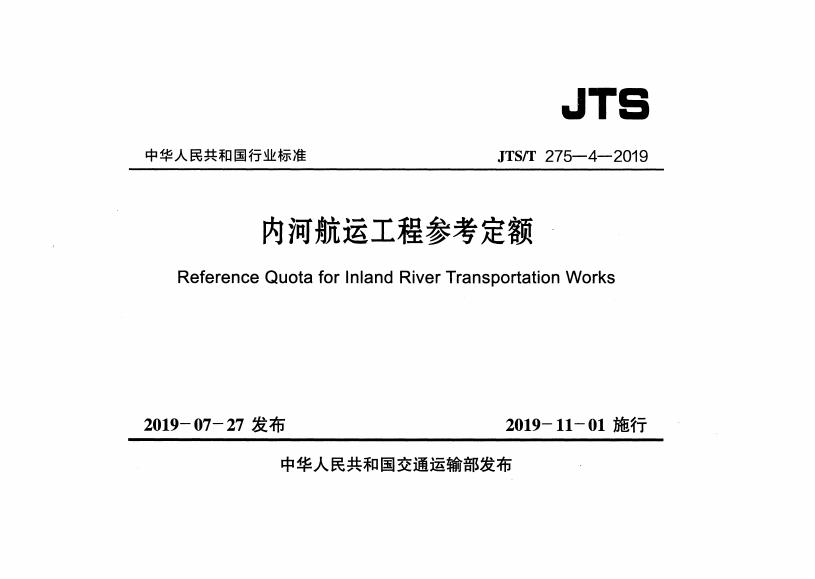 JTS

中华人民共和国行业标准 JTS/T 275—4—2019

内河航运工程参考定额

Reference Quota for Inland River Transportation Works

2019-07-27发布 2019-11-01施行

中华人民共和国交通运输部发布